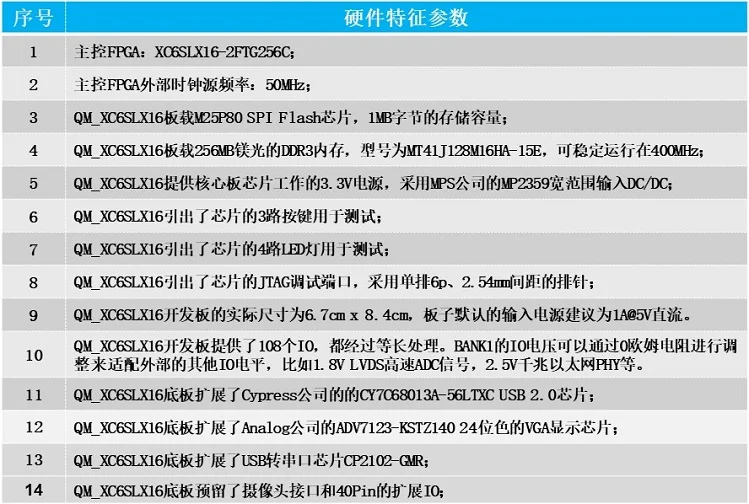 | 序号 | 硬件特征参数 |
|---|---|
| 1 | 主控FPGA：XC6SLX16-2FTG256C； |
| 2 | 主控FPGA外部时钟源频率：50MHz； |
| 3 | QM_XC6SLX16板载M25P80 SPI Flash芯片，1MB字节的存储容量； |
| 4 | QM_XC6SLX16板载256MB镁光的DDR3内存，型号为MT41J128M16HA-15E，可稳定运行在400MHz； |
| 5 | QM_XC6SLX16提供核心板芯片工作的3.3V电源，采用MPS公司的MP2359宽范围输入DC/DC； |
| 6 | QM_XC6SLX16引出了芯片的3路按键用于测试； |
| 7 | QM_XC6SLX16引出了芯片的4路LED灯用于测试； |
| 8 | QM_XC6SLX16引出了芯片的JTAG调试端口，采用单排6p、2.54mm间距的排针； |
| 9 | QM_XC6SLX16开发板的实际尺寸为6.7cm x 8.4cm，板子默认的输入电源建议为1A@5V直流。 |
| 10 | QM_XC6SLX16开发板提供了108个IO，都经过等长处理。BANK1的IO电压可以通过0欧姆电阻进行调整来适配外部的其他IO电平，比如1.8V LVDS高速ADC信号，2.5V千兆以太网PHY等。 |
| 11 | QM_XC6SLX16底板扩展了Cypress公司的的CY7C68013A-56LTXC USB 2.0芯片； |
| 12 | QM_XC6SLX16底板扩展了Analog公司的ADV7123-KSTZ140 24位色的VGA显示芯片； |
| 13 | QM_XC6SLX16底板扩展了USB转串口芯片CP2102-GMR； |
| 14 | QM_XC6SLX16底板预留了摄像头接口和40Pin的扩展IO； |